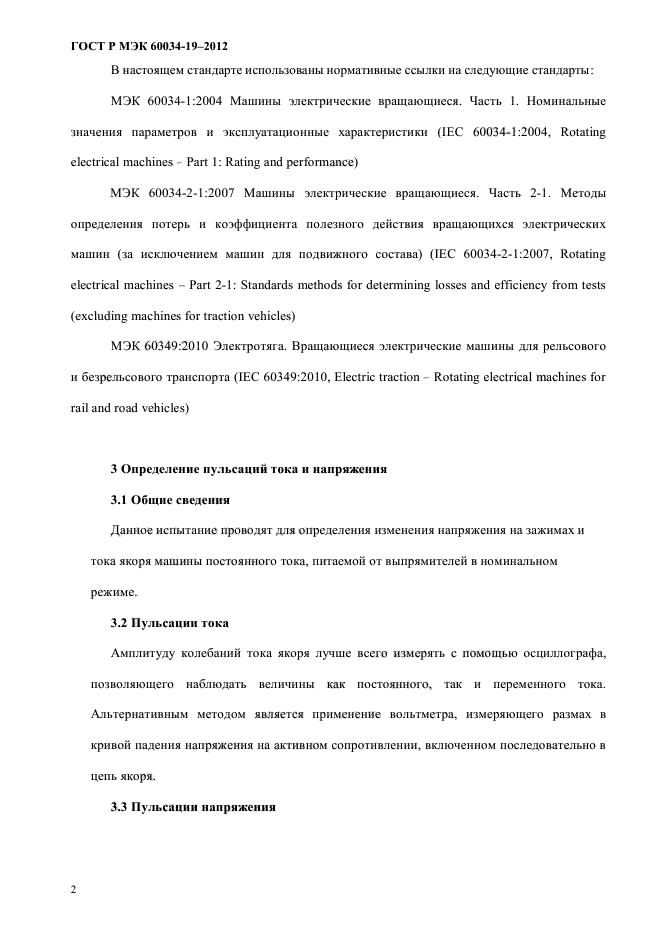 ГОСТ Р МЭК 60034-19–2012

В настоящем стандарте использованы нормативные ссылки на следующие стандарты:

МЭК 60034-1:2004 Машины электрические вращающиеся. Часть 1. Номинальные значения параметров и эксплуатационные характеристики (IEC 60034-1:2004, Rotating electrical machines – Part 1: Rating and performance)

МЭК 60034-2-1:2007 Машины электрические вращающиеся. Часть 2-1. Методы определения потерь и коэффициента полезного действия вращающихся электрических машин (за исключением машин для подвижного состава) (IEC 60034-2-1:2007, Rotating electrical machines – Part 2-1: Standards methods for determining losses and efficiency from tests (excluding machines for traction vehicles)

МЭК 60349:2010 Электротяга. Вращающиеся электрические машины для рельсового и безрельсового транспорта (IEC 60349:2010, Electric traction – Rotating electrical machines for rail and road vehicles)

3 Определение пульсаций тока и напряжения

3.1 Общие сведения

Данное испытание проводят для определения изменения напряжения на зажимах и тока якоря машины постоянного тока, питаемой от выпрямителей в номинальном режиме.

3.2 Пульсации тока

Амплитуду колебаний тока якоря лучше всего измерять с помощью осциллографа, позволяющего наблюдать величины как постоянного, так и переменного тока. Альтернативным методом является применение вольтметра, измеряющего размах в кривой падения напряжения на активном сопротивлении, включенном последовательно в цепь якоря.

3.3 Пульсации напряжения

2